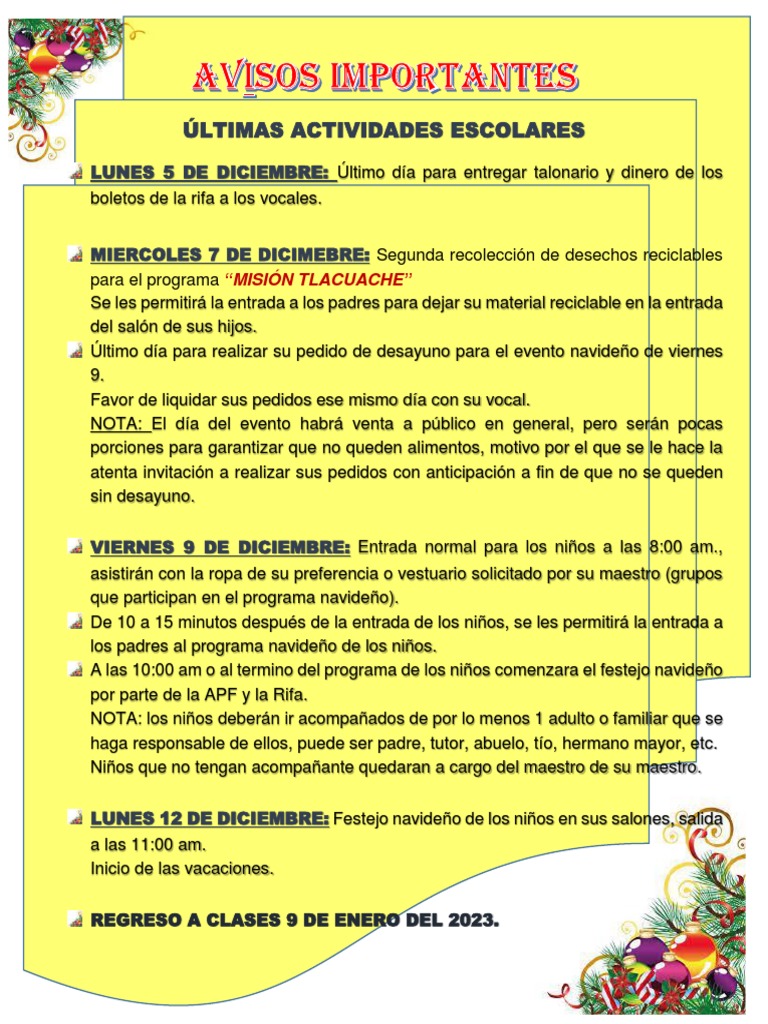 AVISOS IMPORTANTES

ÚLTIMAS ACTIVIDADES ESCOLARES

LUNES 5 DE DICIEMBRE: Último día para entregar talonario y dinero de los boletos de la rifa a los vocales.

MIERCOLES 7 DE DICIMEBRE: Segunda recolección de desechos reciclables para el programa "MISIÓN TLACUACHE"
Se les permitirá la entrada a los padres para dejar su material reciclable en la entrada del salón de sus hijos.

Último día para realizar su pedido de desayuno para el evento navideño de viernes 9.
Favor de liquidar sus pedidos ese mismo día con su vocal.
NOTA: El día del evento habrá venta a público en general, pero serán pocas porciones para garantizar que no queden alimentos, motivo por el que se le hace la atenta invitación a realizar sus pedidos con anticipación a fin de que no se queden sin desayuno.

VIERNES 9 DE DICIEMBRE: Entrada normal para los niños a las 8:00 am., asistirán con la ropa de su preferencia o vestuario solicitado por su maestro (grupos que participan en el programa navideño).

De 10 a 15 minutos después de la entrada de los niños, se les permitirá la entrada a los padres al programa navideño de los niños.

A las 10:00 am o al termino del programa de los niños comenzara el festejo navideño por parte de la APF y la Rifa.
NOTA: los niños deberán ir acompañados de por lo menos 1 adulto o familiar que se haga responsable de ellos, puede ser padre, tutor, abuelo, tío, hermano mayor, etc. Niños que no tengan acompañante quedaran a cargo del maestro de su maestro.

LUNES 12 DE DICIEMBRE: Festejo navideño de los niños en sus salones, salida a las 11:00 am.
Inicio de las vacaciones.

REGRESO A CLASES 9 DE ENERO DEL 2023.